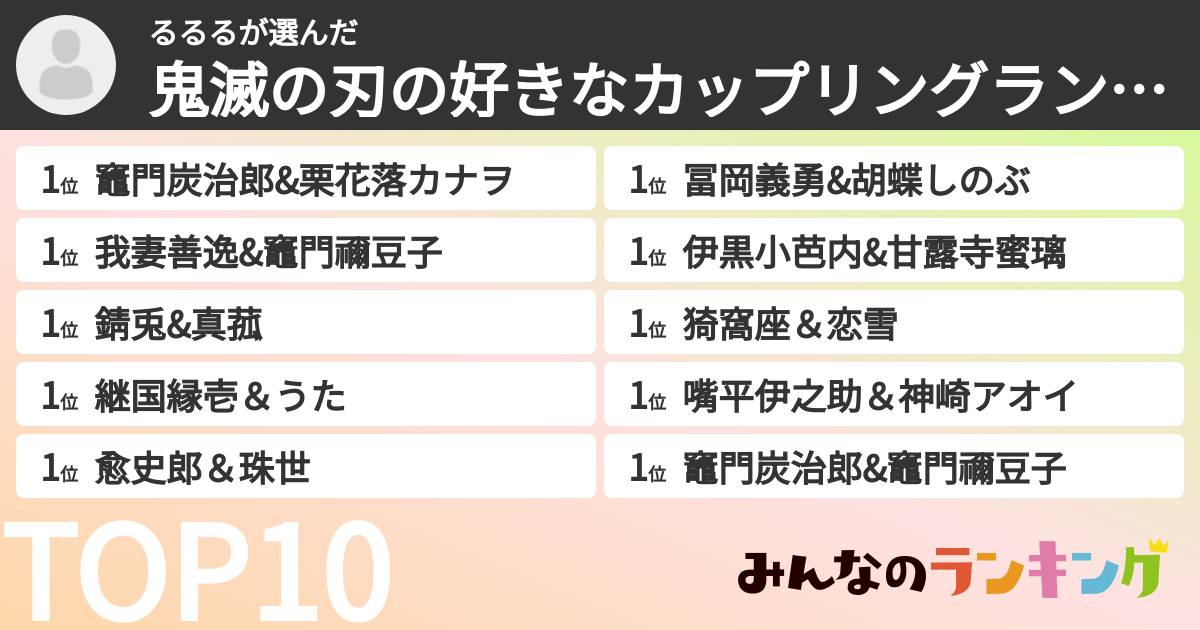 るるるが選んだ
鬼滅の刃の好きなカップリングラン…

1位 竈門炭治郎&栗花落カナヲ
1位 我妻善逸&竈門禰豆子
1位 錆兎&真菰
1位 継国縁壱＆うた
1位 愈史郎＆珠世

1位 冨岡義勇&胡蝶しのぶ
1位 伊黒小芭内&甘露寺蜜璃
1位 猗窩座＆恋雪
1位 嘴平伊之助＆神崎アオイ
1位 竈門炭治郎&竈門禰豆子

TOP10

みんなのランキング